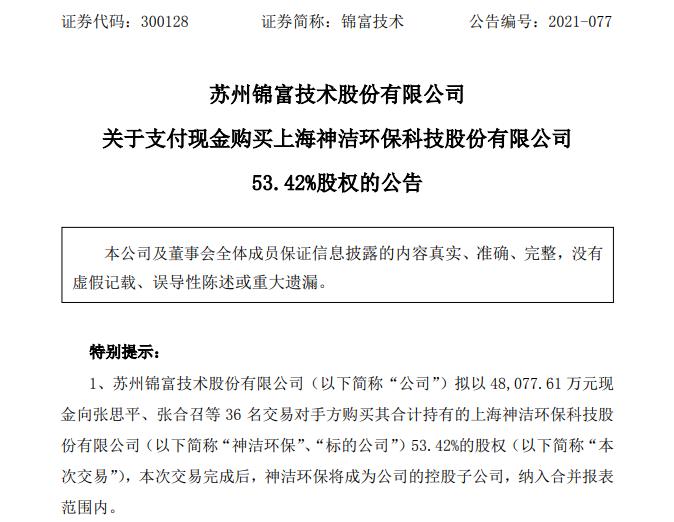 证券代码：300128　　　　证券简称：锦富技术　　　　公告编号：2021-077

苏州锦富技术股份有限公司

关于支付现金购买上海神洁环保科技股份有限公司

53.42%股权的公告

本公司及董事会全体成员保证信息披露的内容真实、准确、完整，没有虚假记载、误导性陈述或重大遗漏。

特别提示：

1、苏州锦富技术股份有限公司（以下简称“公司”）拟以 48,077.61 万元现金向张思平、张合召等 36 名交易对手方购买其合计持有的上海神洁环保科技股份有限公司（以下简称“神洁环保”、“标的公司”）53.42%的股权（以下简称“本次交易”），本次交易完成后，神洁环保将成为公司的控股子公司，纳入合并报表范围内。